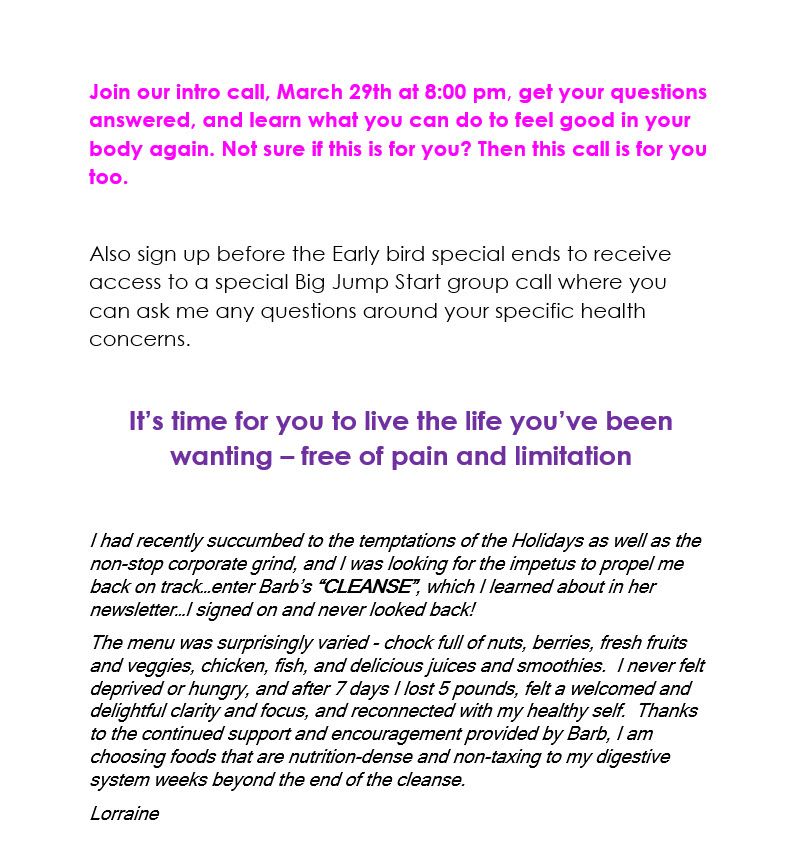 Join our intro call, March 29th at 8:00 pm, get your questions answered, and learn what you can do to feel good in your body again. Not sure if this is for you? Then this call is for you too.

Also sign up before the Early bird special ends to receive access to a special Big Jump Start group call where you can ask me any questions around your specific health concerns.

It's time for you to live the life you've been wanting – free of pain and limitation

I had recently succumbed to the temptations of the Holidays as well as the non-stop corporate grind, and I was looking for the impetus to propel me back on track…enter Barb's "CLEANSE", which I learned about in her newsletter…I signed on and never looked back!

The menu was surprisingly varied - chock full of nuts, berries, fresh fruits and veggies, chicken, fish, and delicious juices and smoothies. I never felt deprived or hungry, and after 7 days I lost 5 pounds, felt a welcomed and delightful clarity and focus, and reconnected with my healthy self. Thanks to the continued support and encouragement provided by Barb, I am choosing foods that are nutrition-dense and non-taxing to my digestive system weeks beyond the end of the cleanse.

Lorraine